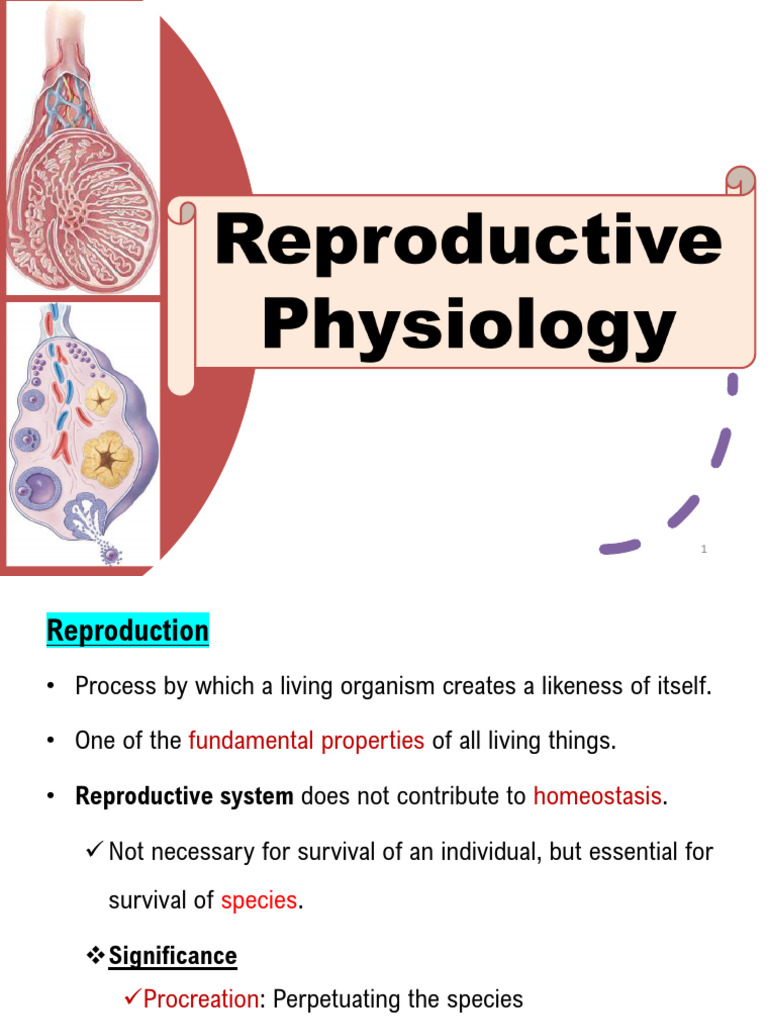 Reproductive Physiology

1

Reproduction

• Process by which a living organism creates a likeness of itself.

• One of the fundamental properties of all living things.

• Reproductive system does not contribute to homeostasis.

✓ Not necessary for survival of an individual, but essential for survival of species.

❖ Significance

✓ Procreation: Perpetuating the species